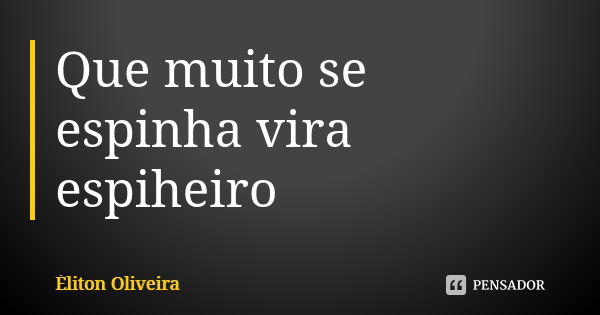 Que muito se espinha vira espiheiro

Éliton Oliveira

PENSADOR